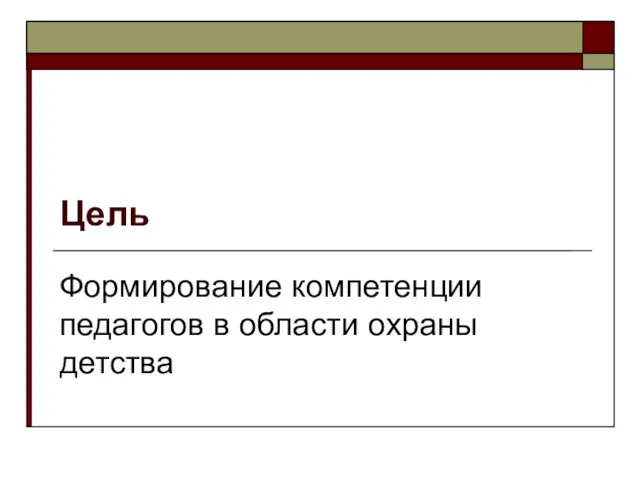 Цель

Формирование компетенции педагогов в области охраны детства